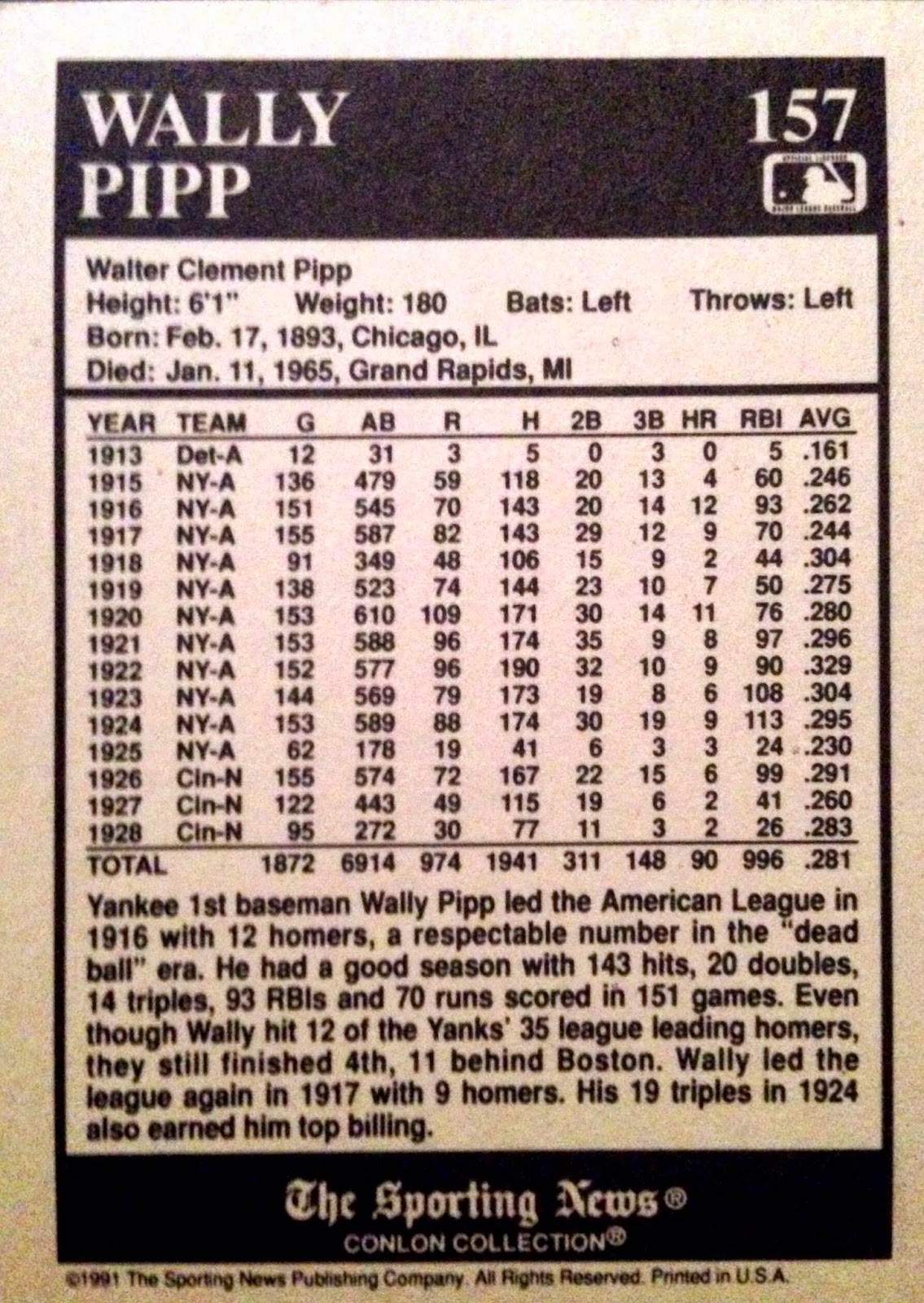 WALLY PIPP

157

Walter Clement Pipp
Height: 6'1" Weight: 180 Bats: Left Throws: Left
Born: Feb. 17, 1893, Chicago, IL
Died: Jan. 11, 1965, Grand Rapids, MI

| YEAR | TEAM | G | AB | R | H | 2B | 3B | HR | RBI | AVG |
|---|---|---|---|---|---|---|---|---|---|---|
| 1913 | Det-A | 12 | 31 | 3 | 5 | 0 | 3 | 0 | 5 | .161 |
| 1915 | NY-A | 136 | 479 | 59 | 118 | 20 | 13 | 4 | 60 | .246 |
| 1916 | NY-A | 151 | 545 | 70 | 143 | 20 | 14 | 12 | 93 | .262 |
| 1917 | NY-A | 155 | 587 | 82 | 143 | 29 | 12 | 9 | 70 | .244 |
| 1918 | NY-A | 91 | 349 | 48 | 106 | 15 | 9 | 2 | 44 | .304 |
| 1919 | NY-A | 138 | 523 | 74 | 144 | 23 | 10 | 7 | 50 | .275 |
| 1920 | NY-A | 153 | 610 | 109 | 171 | 30 | 14 | 11 | 76 | .280 |
| 1921 | NY-A | 153 | 588 | 96 | 174 | 35 | 9 | 8 | 97 | .296 |
| 1922 | NY-A | 152 | 577 | 96 | 190 | 32 | 10 | 9 | 90 | .329 |
| 1923 | NY-A | 144 | 569 | 79 | 173 | 19 | 8 | 6 | 108 | .304 |
| 1924 | NY-A | 153 | 589 | 88 | 174 | 30 | 19 | 9 | 113 | .295 |
| 1925 | NY-A | 62 | 178 | 19 | 41 | 6 | 3 | 3 | 24 | .230 |
| 1926 | Cin-N | 155 | 574 | 72 | 167 | 22 | 15 | 6 | 99 | .291 |
| 1927 | Cin-N | 122 | 443 | 49 | 115 | 19 | 6 | 2 | 41 | .260 |
| 1928 | Cin-N | 95 | 272 | 30 | 77 | 11 | 3 | 2 | 26 | .283 |
| TOTAL | | 1872 | 6914 | 974 | 1941 | 311 | 148 | 90 | 996 | .281 |

Yankee 1st baseman Wally Pipp led the American League in 1916 with 12 homers, a respectable number in the "dead ball" era. He had a good season with 143 hits, 20 doubles, 14 triples, 93 RBIs and 70 runs scored in 151 games. Even though Wally hit 12 of the Yanks' 35 league leading homers, they still finished 4th, 11 behind Boston. Wally led the league again in 1917 with 9 homers. His 19 triples in 1924 also earned him top billing.

The Sporting News®
CONLON COLLECTION®

©1991 The Sporting News Publishing Company. All Rights Reserved. Printed in U.S.A.